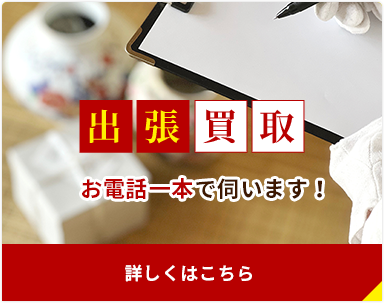 出張買取

お電話一本で伺います！

詳しくはこちら